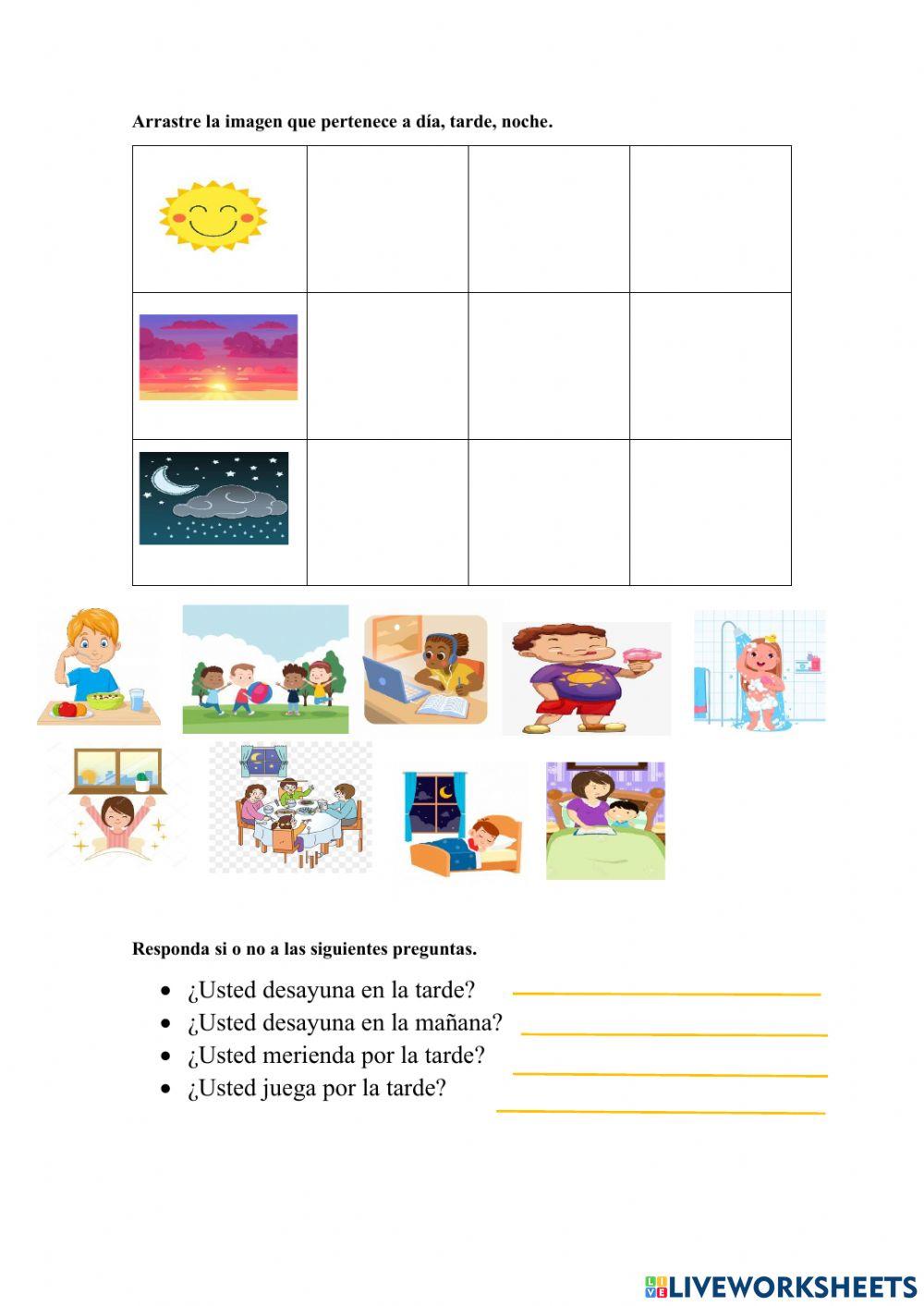 Arrastre la imagen que pertenece a día, tarde, noche.

Responda si o no a las siguientes preguntas.

- ¿Usted desayuna en la tarde?
- ¿Usted desayuna en la mañana?
- ¿Usted merienda por la tarde?
- ¿Usted juega por la tarde?

LIVEWORKSHEETS